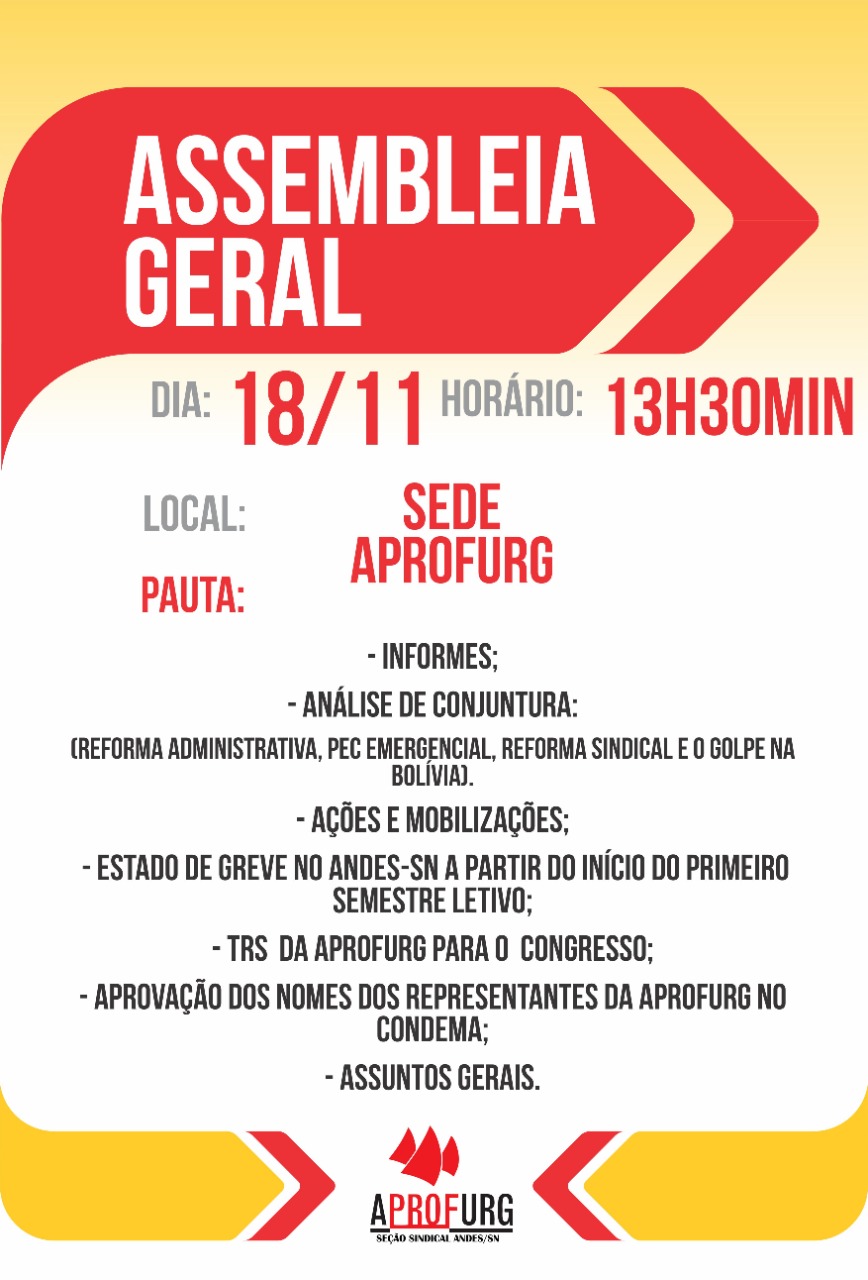 ASSEMBLEIA GERAL

DIA: 18/11 HORÁRIO: 13H30MIN

LOCAL: SEDE APROFURG

PAUTA:

- INFORMES;

- ANÁLISE DE CONJUNTURA:

(REFORMA ADMINISTRATIVA, PEC EMERGENCIAL, REFORMA SINDICAL E O GOLPE NA BOLÍVIA).

- AÇÕES E MOBILIZAÇÕES;

- ESTADO DE GREVE NO ANDES-SN A PARTIR DO INÍCIO DO PRIMEIRO SEMESTRE LETIVO;

- TRS DA APROFURG PARA O CONGRESSO;

- APROVAÇÃO DOS NOMES DOS REPRESENTANTES DA APROFURG NO CONDEMA;

- ASSUNTOS GERAIS.

APROFURG
SEÇÃO SINDICAL ANDES/SN